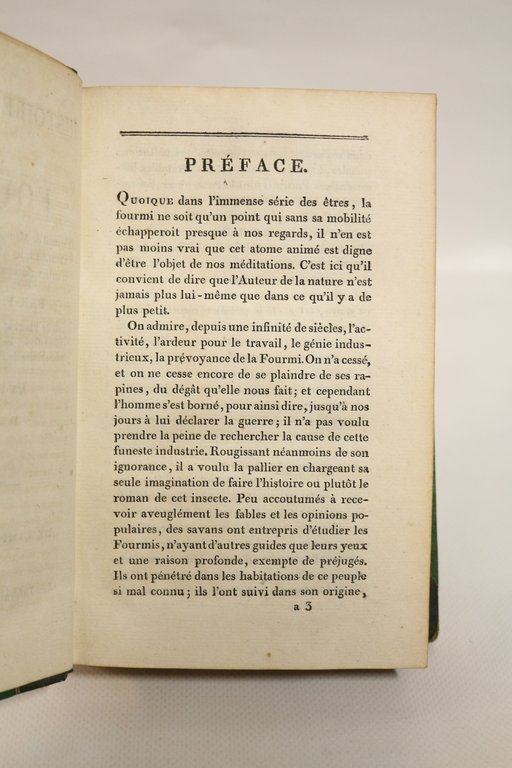 PRÉFACE.

Quoique dans l'immense série des êtres, la fourmi ne soit qu'un point qui sans sa mobilité échapperoit presque à nos regards, il n'en est pas moins vrai que cet atome animé est digne d'être l'objet de nos méditations. C'est ici qu'il convient de dire que l'Auteur de la nature n'est jamais plus lui-même que dans ce qu'il y a de plus petit.

On admire, depuis une infinité de siècles, l'activité, l'ardeur pour le travail, le génie industrieux, la prévoyance de la Fourmi. On n'a cessé, et on ne cesse encore de se plaindre de ses rapines, du dégât qu'elle nous fait; et cependant l'homme s'est borné, pour ainsi dire, jusqu'à nos jours à lui déclarer la guerre; il n'a pas voulu prendre la peine de rechercher la cause de cette funeste industrie. Rougissant néanmoins de son ignorance, il a voulu la pallier en chargeant sa seule imagination de faire l'histoire ou plutôt le roman de cet insecte. Peu accoutumés à recevoir aveuglément les fables et les opinions populaires, des savans ont entrepris d'étudier les Fourmis, n'ayant d'autres guides que leurs yeux et une raison profonde, exempte de préjugés. Ils ont pénétré dans les habitations de ce peuple si mal connu; ils l'ont suivi dans son origine,

a 3